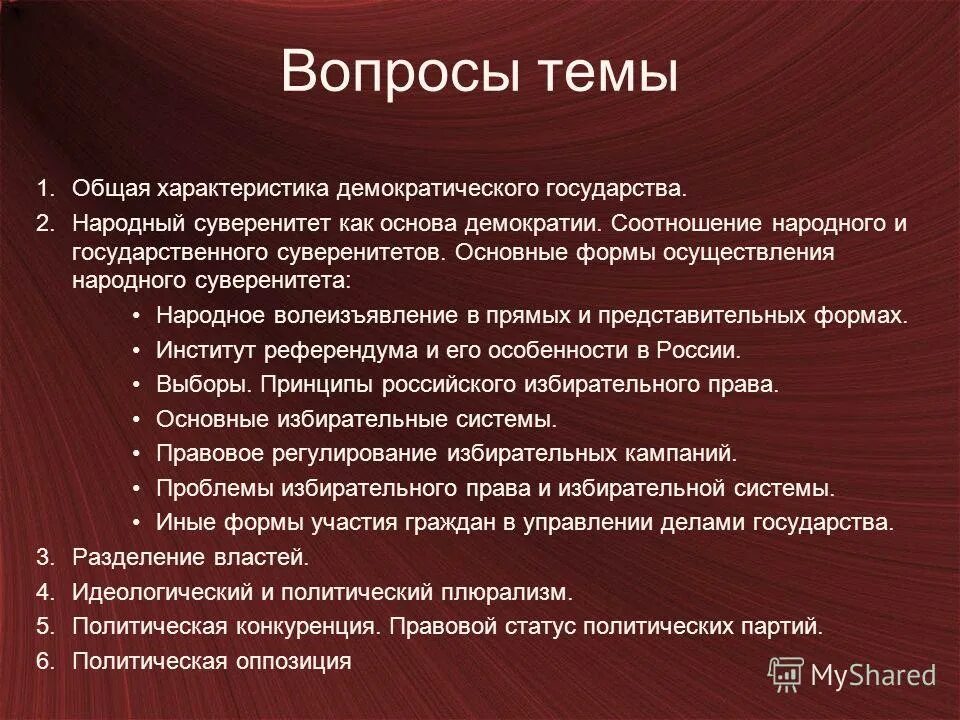 Вопросы темы

1. Общая характеристика демократического государства.
2. Народный суверенитет как основа демократии. Соотношение народного и государственного суверенитетов. Основные формы осуществления народного суверенитета:
   • Народное волеизъявление в прямых и представительных формах.
   • Институт референдума и его особенности в России.
   • Выборы. Принципы российского избирательного права.
   • Основные избирательные системы.
   • Правовое регулирование избирательных кампаний.
   • Проблемы избирательного права и избирательной системы.
   • Иные формы участия граждан в управлении делами государства.
3. Разделение властей.
4. Идеологический и политический плюрализм.
5. Политическая конкуренция. Правовой статус политических партий.
6. Политическая оппозиция

MyShared